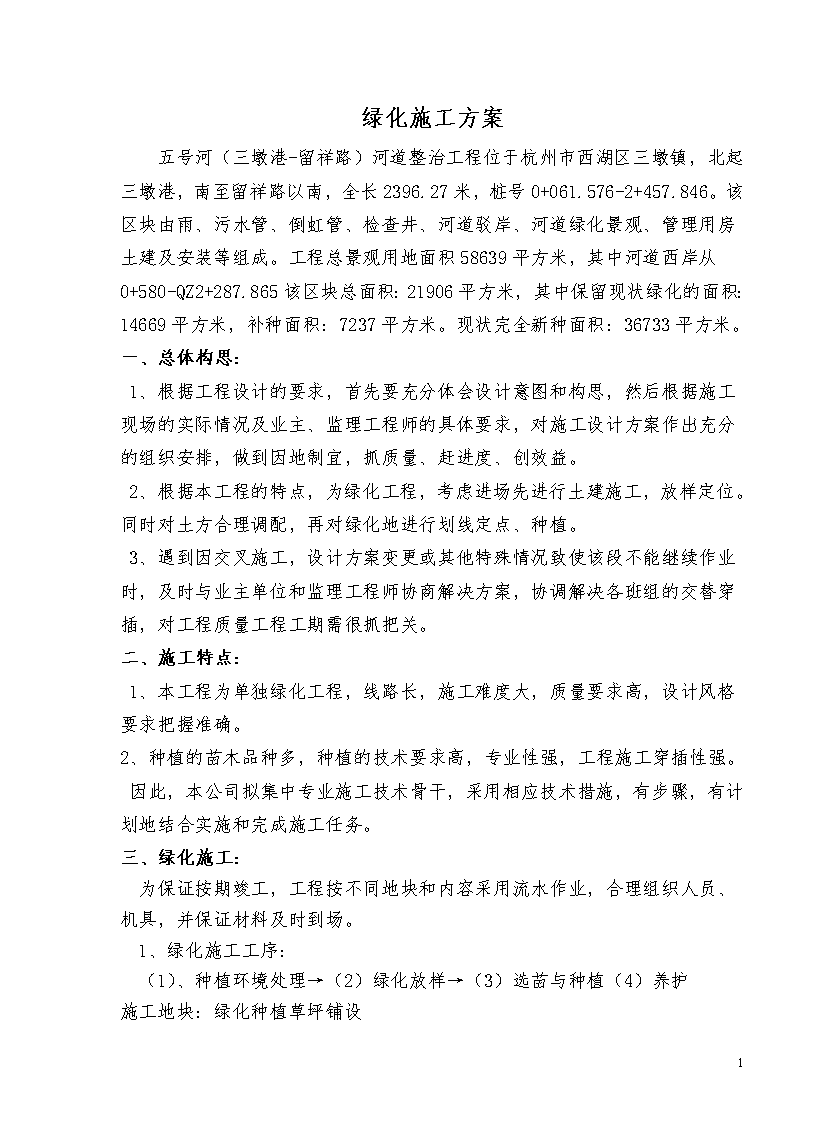 绿化施工方案

五号河（三墩港-留祥路）河道整治工程位于杭州市西湖区三墩镇，北起三墩港，南至留祥路以南，全长2396.27米，桩号0+061.576-2+457.846。该区块由雨、污水管、倒虹管、检查井、河道驳岸、河道绿化景观、管理用房土建及安装等组成。工程总景观用地面积58639平方米，其中河道西岸从0+580-QZ2+287.865该区块总面积：21906平方米，其中保留现状绿化的面积：14669平方米，补种面积：7237平方米。现状完全新种面积：36733平方米。

一、总体构思：

1、根据工程设计的要求，首先要充分体会设计意图和构思，然后根据施工现场的实际情况及业主、监理工程师的具体要求，对施工设计方案作出充分的组织安排，做到因地制宜，抓质量、赶进度、创效益。

2、根据本工程的特点，为绿化工程，考虑进场先进行土建施工，放样定位。同时对土方合理调配，再对绿化地进行划线定点、种植。

3、遇到因交叉施工，设计方案变更或其他特殊情况致使该段不能继续作业时，及时与业主单位和监理工程师协商解决方案，协调解决各班组的交替穿插，对工程质量工程工期需很抓把关。

二、施工特点：

1、本工程为单独绿化工程，线路长，施工难度大，质量要求高，设计风格要求把握准确。

2、种植的苗木品种多，种植的技术要求高，专业性强，工程施工穿插性强。

因此，本公司拟集中专业施工技术骨干，采用相应技术措施，有步骤，有计划地结合实施和完成施工任务。

三、绿化施工：

为保证按期竣工，工程按不同地块和内容采用流水作业，合理组织人员、机具，并保证材料及时到场。

1、绿化施工工序：

（1）、种植环境处理→（2）绿化放样→（3）选苗与种植（4）养护

施工地块：绿化种植草坪铺设

1